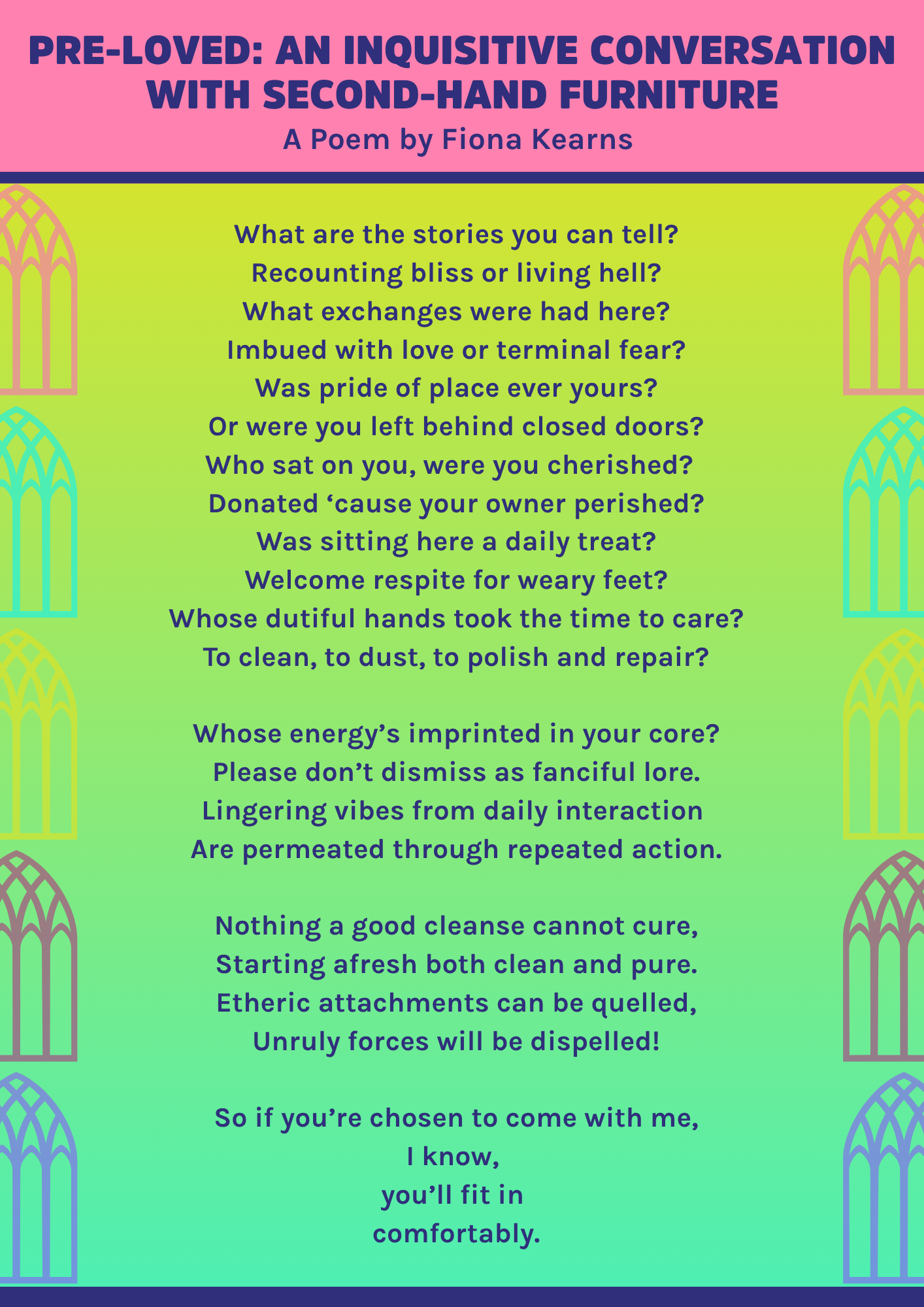 PRE-LOVED: AN INQUISITIVE CONVERSATION WITH SECOND-HAND FURNITURE

A Poem by Fiona Kearns

What are the stories you can tell?
Recounting bliss or living hell?
What exchanges were had here?
Imbued with love or terminal fear?
Was pride of place ever yours?
Or were you left behind closed doors?
Who sat on you, were you cherished?
Donated ‘cause your owner perished?
Was sitting here a daily treat?
Welcome respite for weary feet?
Whose dutiful hands took the time to care?
To clean, to dust, to polish and repair?

Whose energy’s imprinted in your core?
Please don’t dismiss as fanciful lore.
Lingering vibes from daily interaction
Are permeated through repeated action.

Nothing a good cleanse cannot cure,
Starting afresh both clean and pure.
Etheric attachments can be quelled,
Unruly forces will be dispelled!

So if you’re chosen to come with me,
I know,
you’ll fit in
comfortably.